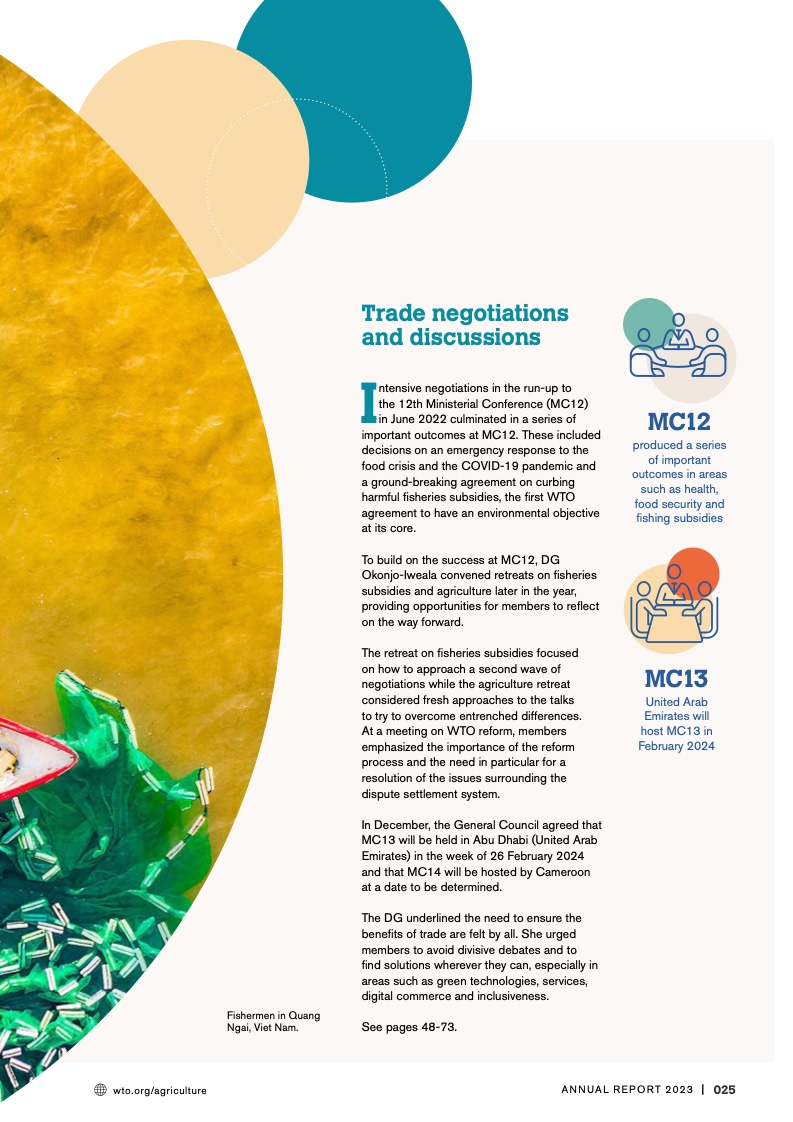 Trade negotiations and discussions

Intensive negotiations in the run-up to the 12th Ministerial Conference (MC12) in June 2022 culminated in a series of important outcomes at MC12. These included decisions on an emergency response to the food crisis and the COVID-19 pandemic and a ground-breaking agreement on curbing harmful fisheries subsidies, the first WTO agreement to have an environmental objective at its core.

To build on the success at MC12, DG Okonjo-Iweala convened retreats on fisheries subsidies and agriculture later in the year, providing opportunities for members to reflect on the way forward.

The retreat on fisheries subsidies focused on how to approach a second wave of negotiations while the agriculture retreat considered fresh approaches to the talks to try to overcome entrenched differences. At a meeting on WTO reform, members emphasized the importance of the reform process and the need in particular for a resolution of the issues surrounding the dispute settlement system.

In December, the General Council agreed that MC13 will be held in Abu Dhabi (United Arab Emirates) in the week of 26 February 2024 and that MC14 will be hosted by Cameroon at a date to be determined.

The DG underlined the need to ensure the benefits of trade are felt by all. She urged members to avoid divisive debates and to find solutions wherever they can, especially in areas such as green technologies, services, digital commerce and inclusiveness.

See pages 48-73.

MC12
produced a series of important outcomes in areas such as health, food security and fishing subsidies

MC13
United Arab Emirates will host MC13 in February 2024

Fishermen in Quang Ngai, Viet Nam.

wto.org/agriculture

ANNUAL REPORT 2023 | 025